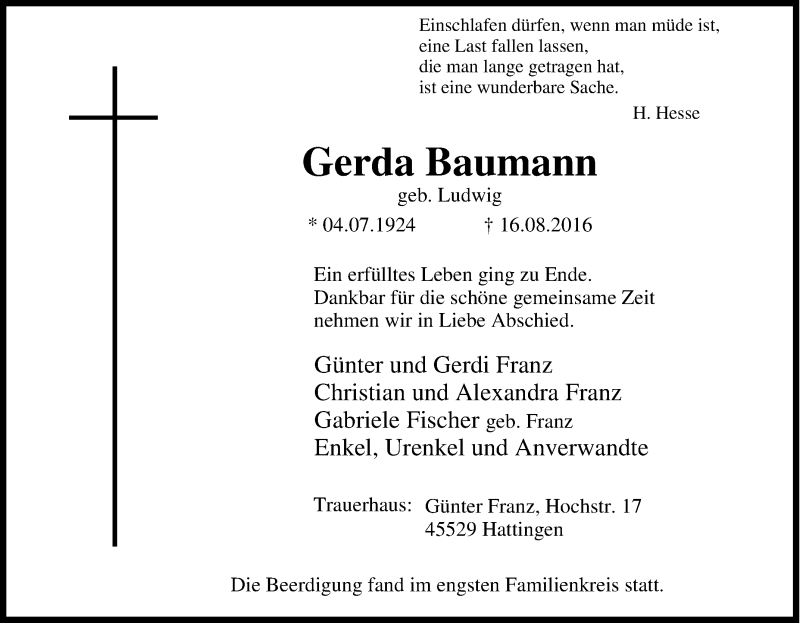 Einschlafen dürfen, wenn man müde ist,
eine Last fallen lassen,
die man lange getragen hat,
ist eine wunderbare Sache.

H. Hesse

Gerda Baumann

geb. Ludwig

* 04.07.1924 † 16.08.2016

Ein erfülltes Leben ging zu Ende.
Dankbar für die schöne gemeinsame Zeit
nehmen wir in Liebe Abschied.

Günter und Gerdi Franz
Christian und Alexandra Franz
Gabriele Fischer geb. Franz
Enkel, Urenkel und Anverwandte

Trauerhaus: Günter Franz, Hochstr. 17
45529 Hattingen

Die Beerdigung fand im engsten Familienkreis statt.